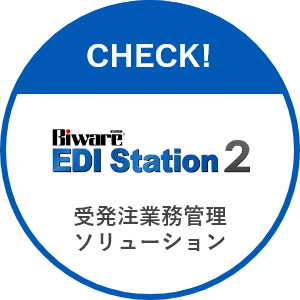 CHECK!

Biware
EDI Station 2

受発注業務管理
ソリューション